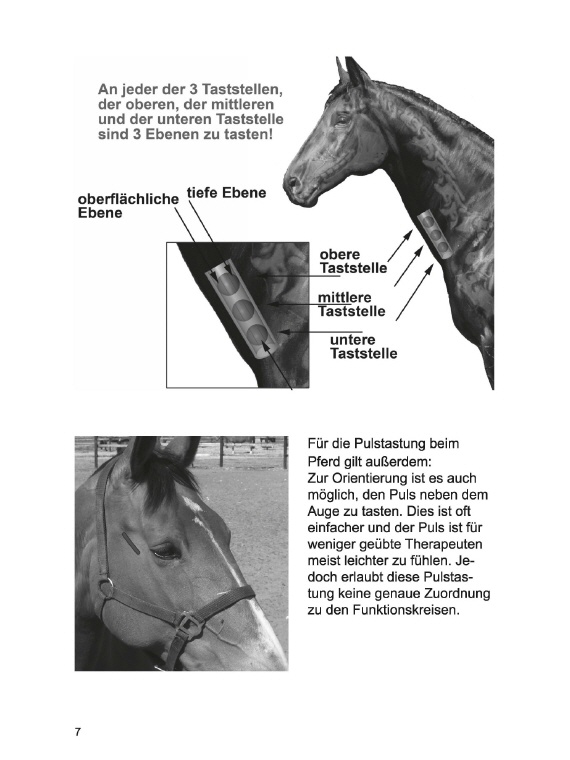 An jeder der 3 Taststellen, der oberen, der mittleren und der unteren Taststelle sind 3 Ebenen zu tasten!

oberflächliche Ebene

tiefe Ebene

obere Taststelle

mittlere Taststelle

untere Taststelle

Für die Pulstastung beim Pferd gilt außerdem:
Zur Orientierung ist es auch möglich, den Puls neben dem Auge zu tasten. Dies ist oft einfacher und der Puls ist für weniger geübte Therapeuten meist leichter zu fühlen. Jedoch erlaubt diese Pulstastung keine genaue Zuordnung zu den Funktionskreisen.

7